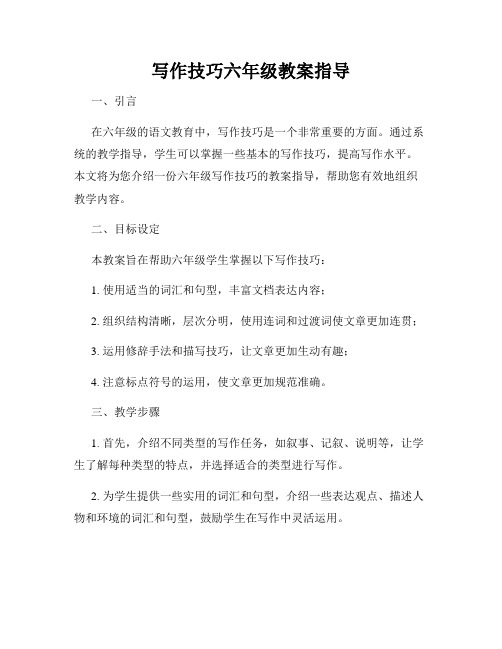 写作技巧六年级教案指导

一、引言

在六年级的语文教育中，写作技巧是一个非常重要的方面。通过系统的教学指导，学生可以掌握一些基本的写作技巧，提高写作水平。本文将为您介绍一份六年级写作技巧的教案指导，帮助您有效地组织教学内容。

二、目标设定

本教案旨在帮助六年级学生掌握以下写作技巧：

1. 使用适当的词汇和句型，丰富文档表达内容；

2. 组织结构清晰，层次分明，使用连词和过渡词使文章更加连贯；

3. 运用修辞手法和描写技巧，让文章更加生动有趣；

4. 注意标点符号的运用，使文章更加规范准确。

三、教学步骤

1. 首先，介绍不同类型的写作任务，如叙事、记叙、说明等，让学生了解每种类型的特点，并选择适合的类型进行写作。

2. 为学生提供一些实用的词汇和句型，介绍一些表达观点、描述人物和环境的词汇和句型，鼓励学生在写作中灵活运用。